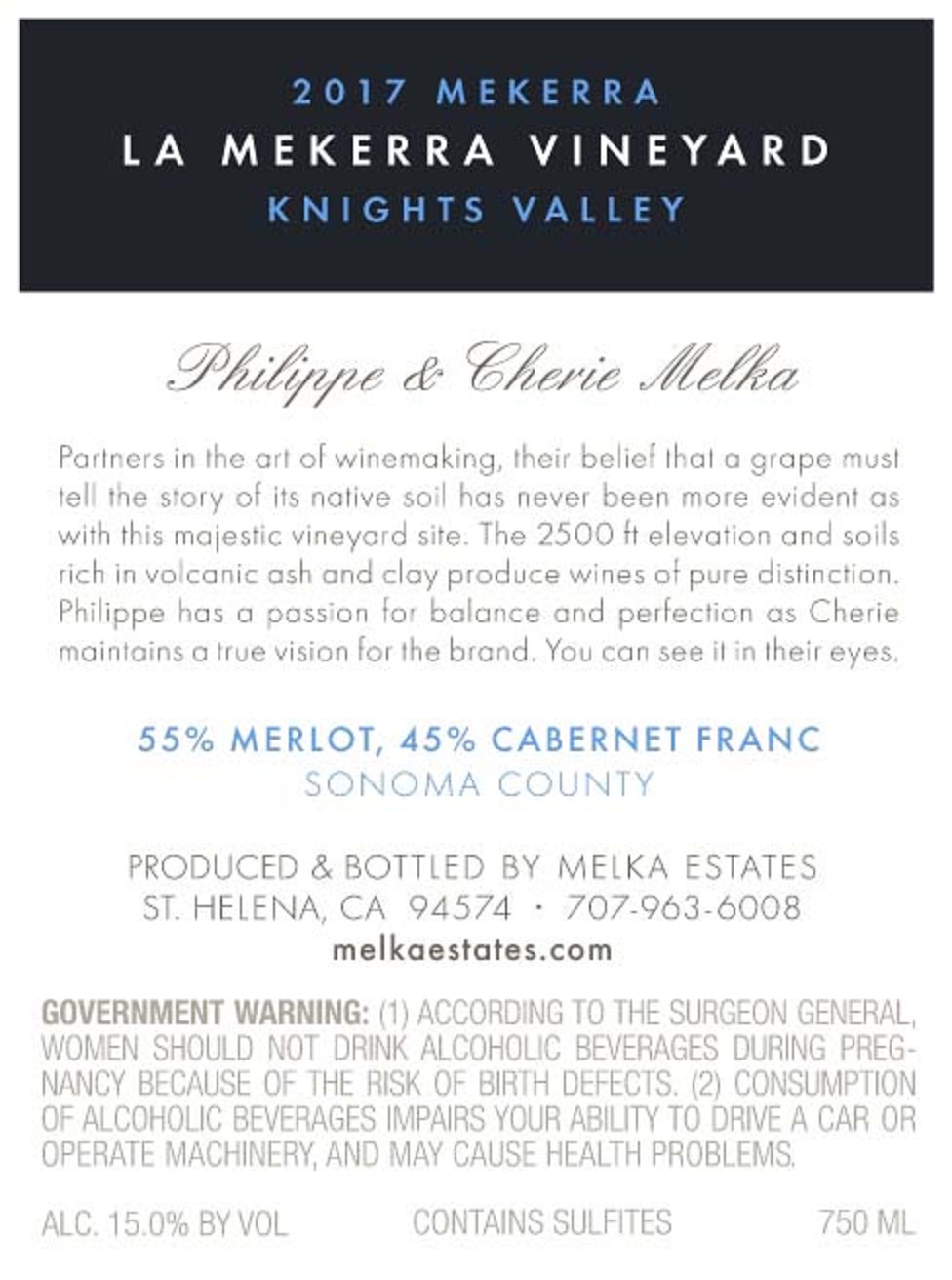 2017 MEKERRA
LA MEKERRA VINEYARD
KNIGHTS VALLEY

Philippe & Cherie Melka

Partners in the art of winemaking, their belief that a grape must tell the story of its native soil has never been more evident as with this majestic vineyard site. The 2500 ft elevation and soils rich in volcanic ash and clay produce wines of pure distinction. Philippe has a passion for balance and perfection as Cherie maintains a true vision for the brand. You can see it in their eyes.

55% MERLOT, 45% CABERNET FRANC
SONOMA COUNTY

PRODUCED & BOTTLED BY MELKA ESTATES
ST. HELENA, CA 94574 · 707-963-6008
melkaestates.com

GOVERNMENT WARNING: (1) ACCORDING TO THE SURGEON GENERAL, WOMEN SHOULD NOT DRINK ALCOHOLIC BEVERAGES DURING PREGNANCY BECAUSE OF THE RISK OF BIRTH DEFECTS. (2) CONSUMPTION OF ALCOHOLIC BEVERAGES IMPAIRS YOUR ABILITY TO DRIVE A CAR OR OPERATE MACHINERY, AND MAY CAUSE HEALTH PROBLEMS.

ALC. 15.0% BY VOL CONTAINS SULFITES 750 ML